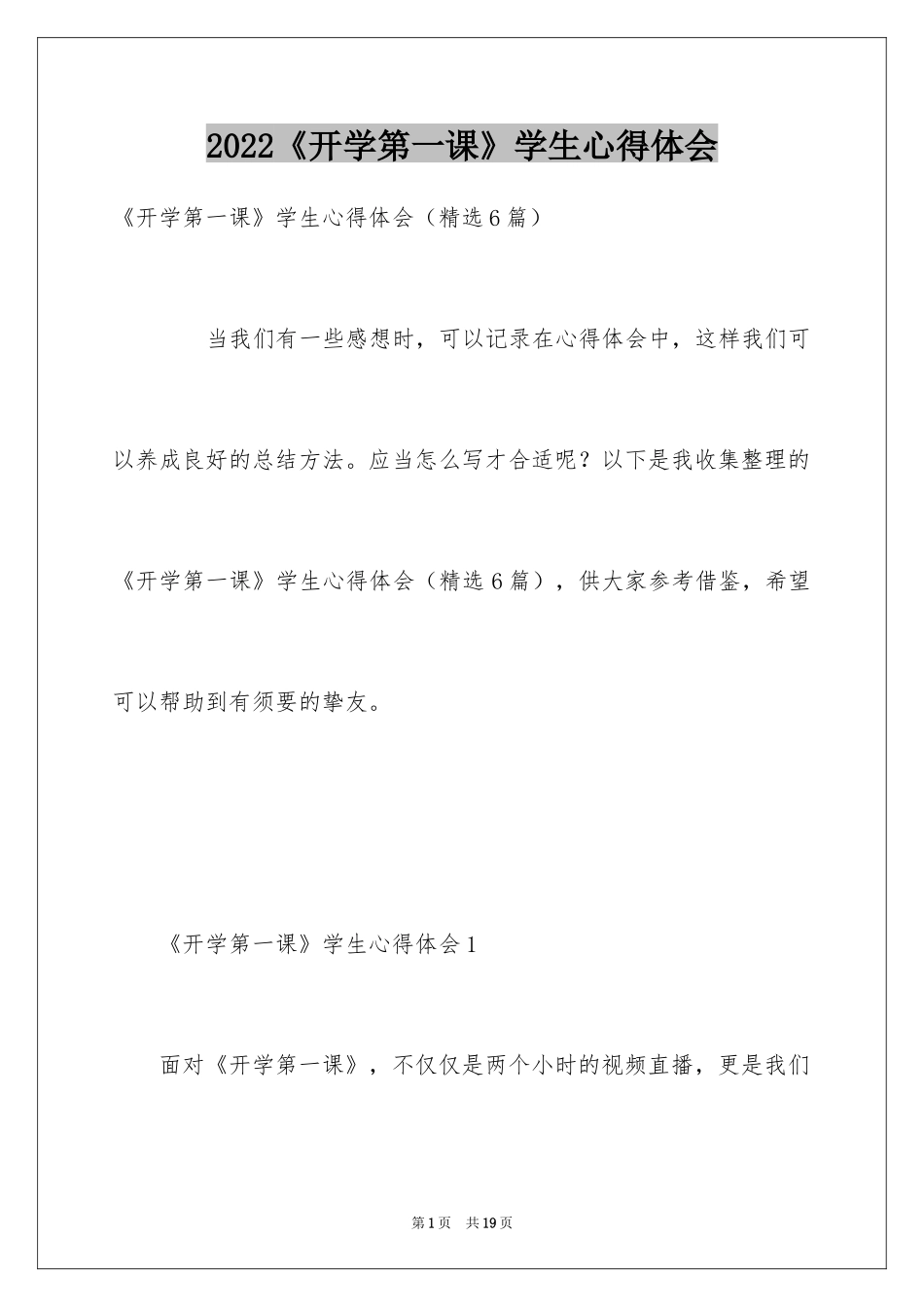 2022《开学第一课》学生心得体会

《开学第一课》学生心得体会（精选6篇）

当我们有一些感想时，可以记录在心得体会中，这样我们可以养成良好的总结方法。应当怎么写才合适呢？以下是我收集整理的《开学第一课》学生心得体会（精选6篇），供大家参考借鉴，希望可以帮助到有须要的挚友。

《开学第一课》学生心得体会1

面对《开学第一课》，不仅仅是两个小时的视频直播，更是我们

第1页　共19页